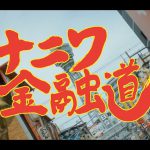 ナニワ
金融道